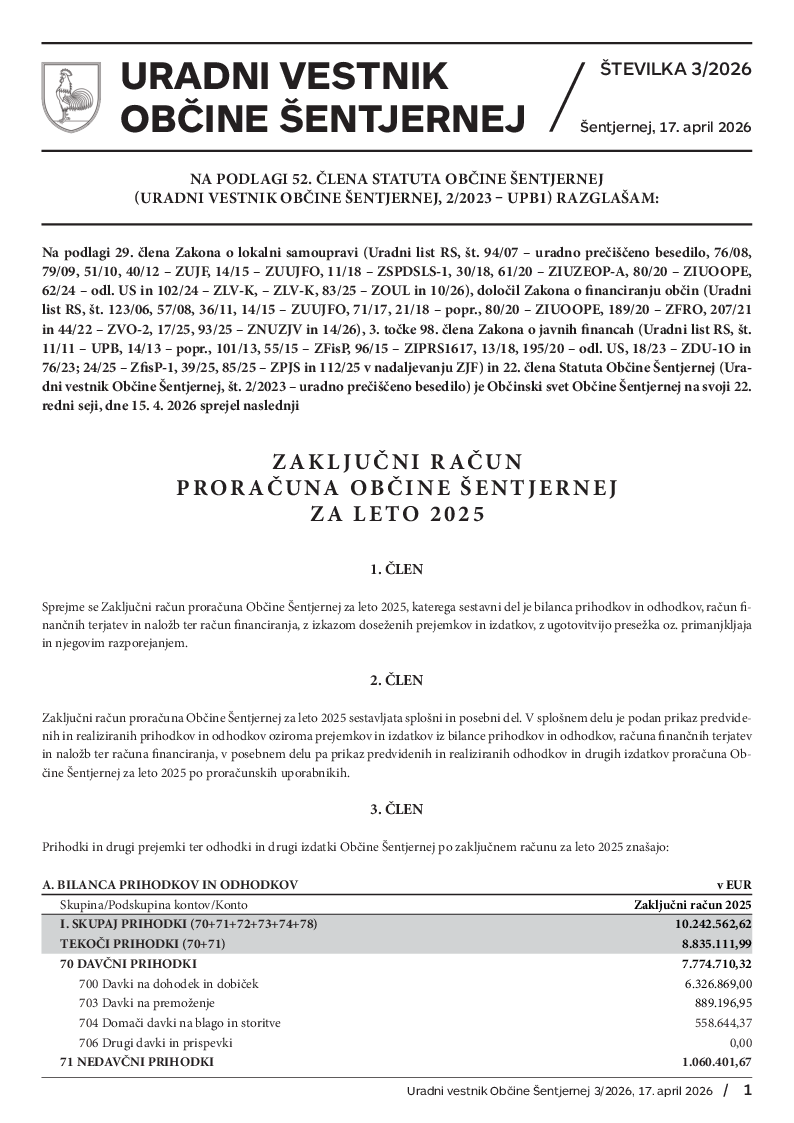 URADNI VESTNIK OBČINE ŠENTJERNEJ

ŠTEVILKA 3/2026

Šentjernej, 17. april 2026

NA PODLAGI 52. ČLENA STATUTA OBČINE ŠENTJERNEJ (URADNI VESTNIK OBČINE ŠENTJERNEJ, 2/2023 – UPB1) RAZGLAŠAM:

Na podlagi 29. člena Zakona o lokalni samoupravi (Uradni list RS, št. 94/07 – uradno prečiščeno besedilo, 76/08, 79/09, 51/10, 40/12 – ZUJF, 14/15 – ZUUJFO, 11/18 – ZSPDSLS-1, 30/18, 61/20 – ZIUZEOP-A, 80/20 – ZIUOOPE, 62/24 – odl. US in 102/24 – ZLV-K, – ZLV-K, 83/25 – ZOUL in 10/26), določil Zakona o financiranju občin (Uradni list RS, št. 123/06, 57/08, 36/11, 14/15 – ZUUJFO, 71/17, 21/18 – popr., 80/20 – ZIUOOPE, 189/20 – ZFRO, 207/21 in 44/22 – ZVO-2, 17/25, 93/25 – ZNUZJV in 14/26), 3. točke 98. člena Zakona o javnih financah (Uradni list RS, št. 11/11 – UPB, 14/13 – popr., 101/13, 55/15 – ZFisP, 96/15 – ZIPRS1617, 13/18, 195/20 – odl. US, 18/23 – ZDU-1O in 76/23; 24/25 – ZfisP-1, 39/25, 85/25 – ZPJS in 112/25 v nadaljevanju ZJF) in 22. člena Statuta Občine Šentjernej (Uradni vestnik Občine Šentjernej, št. 2/2023 – uradno prečiščeno besedilo) je Občinski svet Občine Šentjernej na svoji 22. redni seji, dne 15. 4. 2026 sprejel naslednji

ZAKLJUČNI RAČUN PRORAČUNA OBČINE ŠENTJERNEJ ZA LETO 2025

1. ČLEN

Sprejme se Zaključni račun proračuna Občine Šentjernej za leto 2025, katerega sestavni del je bilanca prihodkov in odhodkov, račun finančnih terjatev in naložb ter račun financiranja, z izkazom doseženih prejemkov in izdatkov, z ugotovitvijo presežka oz. primanjkljaja in njegovim razporejanjem.

2. ČLEN

Zaključni račun proračuna Občine Šentjernej za leto 2025 sestavljata splošni in posebni del. V splošnem delu je podan prikaz predvidenih in realiziranih prihodkov in odhodkov oziroma prejemkov in izdatkov iz bilance prihodkov in odhodkov, računa finančnih terjatev in naložb ter računa financiranja, v posebnem delu pa prikaz predvidenih in realiziranih odhodkov in drugih izdatkov proračuna Občine Šentjernej za leto 2025 po proračunskih uporabnikih.

3. ČLEN

Prihodki in drugi prejemki ter odhodki in drugi izdatki Občine Šentjernej po zaključnem računu za leto 2025 znašajo:

| A. BILANCA PRIHODKOV IN ODHODKOV | v EUR |
|---|---|
| Skupina/Podskupina kontov/Konto | Zaključni račun 2025 |
| I. SKUPAJ PRIHODKI (70+71+72+73+74+78) | 10.242.562,62 |
| TEKOČI PRIHODKI (70+71) | 8.835.111,99 |
| 70 DAVČNI PRIHODKI | 7.774.710,32 |
| 700 Davki na dohodek in dobiček | 6.326.869,00 |
| 703 Davki na premoženje | 889.196,95 |
| 704 Domači davki na blago in storitve | 558.644,37 |
| 706 Drugi davki in prispevki | 0,00 |
| 71 NEDAVČNI PRIHODKI | 1.060.401,67 |

Uradni vestnik Občine Šentjernej 3/2026, 17. april 2026 / 1